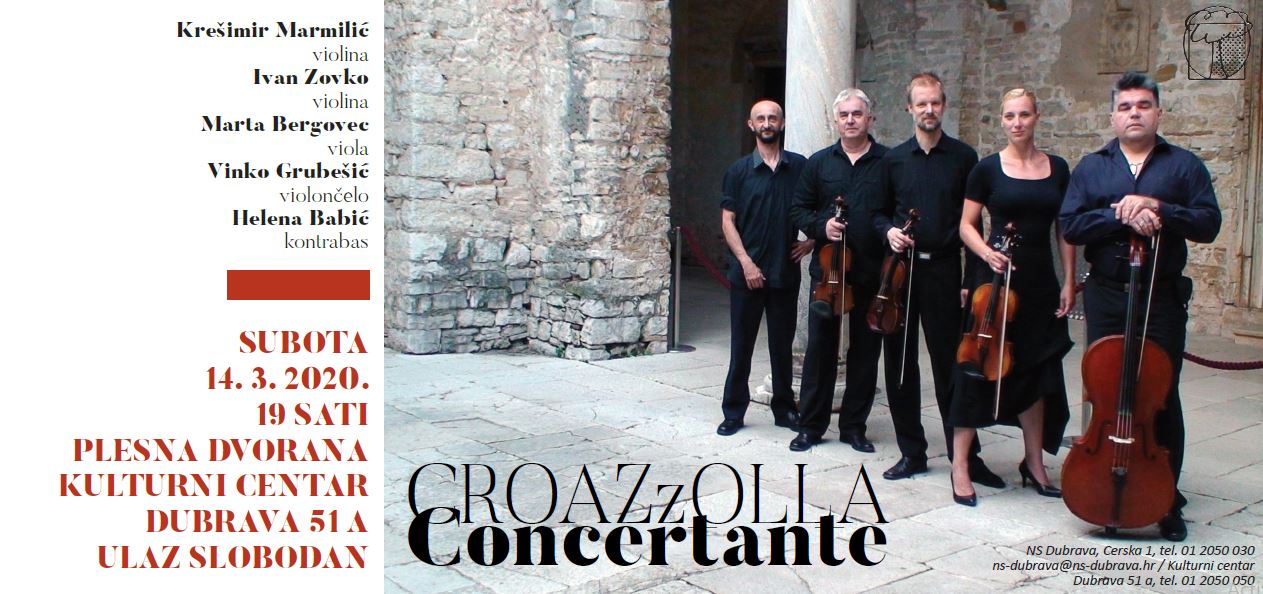 Krešimir Marmilić
violina
Ivan Zovko
violina
Marta Bergovec
viola
Vinko Grubešić
violončelo
Helena Babić
kontrabas

SUBOTA
14. 3. 2020.
19 SATI
PLESNA DVORANA
KULTURNI CENTAR
DUBRAVA 51 A
ULAZ SLOBODAN

CROAZzOLLA
Concertante

NS Dubrava, Cerska 1, tel. 01 2050 030
ns-dubrava@ns-dubrava.hr / Kulturni centar
Dubrava 51 a, tel. 01 2050 050